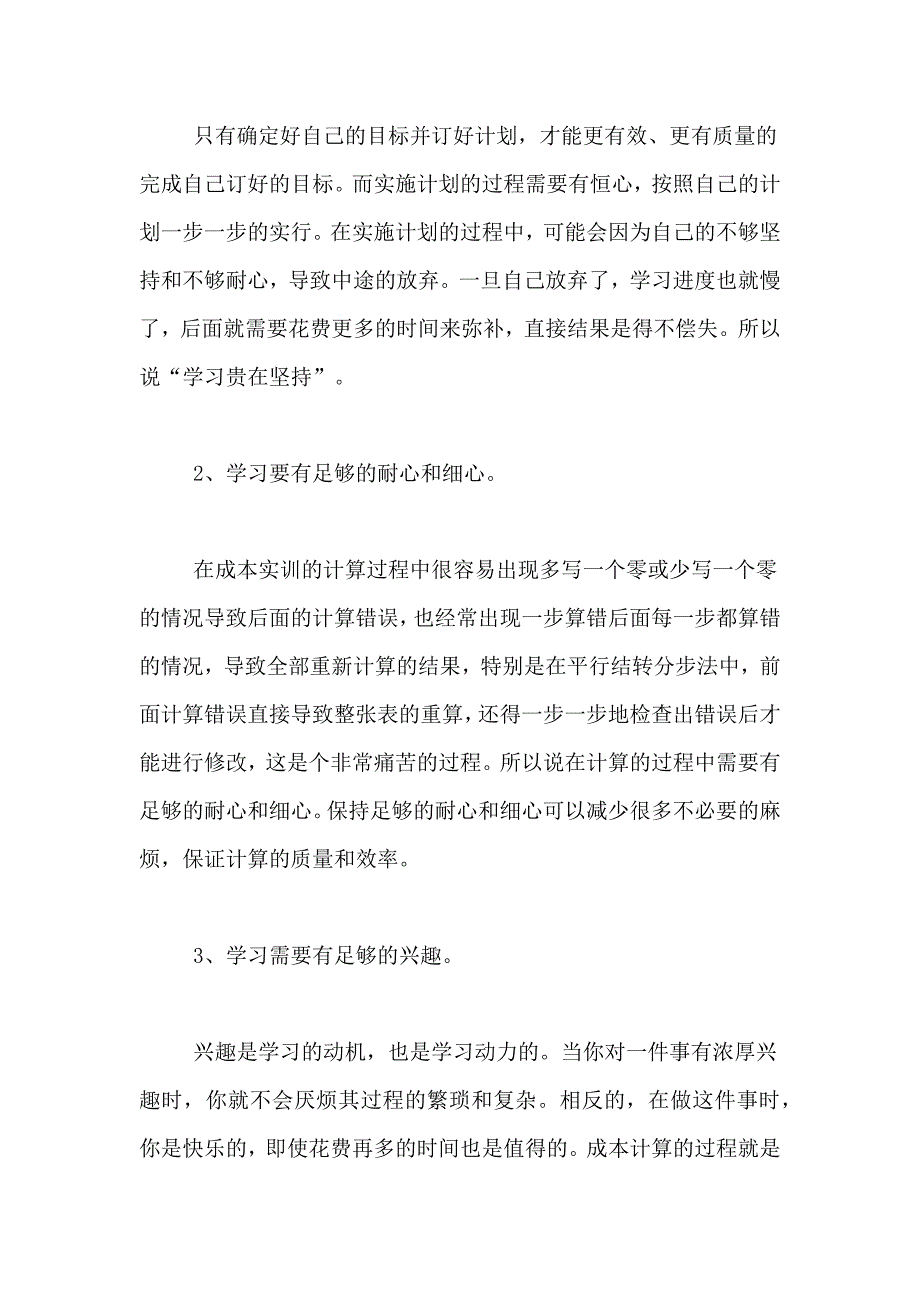 只有确定好自己的目标并订好计划，才能更有效、更有质量的完成自己订好的目标。而实施计划的过程需要有恒心，按照自己的计划一步一步的实行。在实施计划的过程中，可能会因为自己的不够坚持和不够耐心，导致中途的放弃。一旦自己放弃了，学习进度也就慢了，后面就需要花费更多的时间来弥补，直接结果是得不偿失。所以说“学习贵在坚持”。

2、学习要有足够的耐心和细心。

在成本实训的计算过程中很容易出现多写一个零或少写一个零的情况导致后面的计算错误，也经常出现一步算错后面每一步都算错的情况，导致全部重新计算的结果，特别是在平行结转分步法中，前面计算错误直接导致整张表的重算，还得一步一步地检查出错误后才能进行修改，这是个非常痛苦的过程。所以说在计算的过程中需要有足够的耐心和细心。保持足够的耐心和细心可以减少很多不必要的麻烦，保证计算的质量和效率。

3、学习需要有足够的兴趣。

兴趣是学习的动机，也是学习动力的。当你对一件事有浓厚兴趣时，你就不会厌烦其过程的繁琐和复杂。相反的，在做这件事时，你是快乐的，即使花费再多的时间也是值得的。成本计算的过程就是